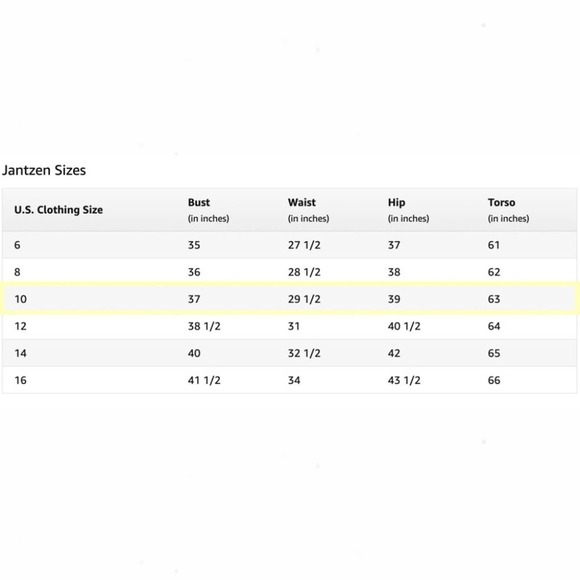 Jantzen Sizes

| U.S. Clothing Size | Bust (in inches) | Waist (in inches) | Hip (in inches) | Torso (in inches) |
|---|---|---|---|---|
| 6 | 35 | 27 1/2 | 37 | 61 |
| 8 | 36 | 28 1/2 | 38 | 62 |
| 10 | 37 | 29 1/2 | 39 | 63 |
| 12 | 38 1/2 | 31 | 40 1/2 | 64 |
| 14 | 40 | 32 1/2 | 42 | 65 |
| 16 | 41 1/2 | 34 | 43 1/2 | 66 |